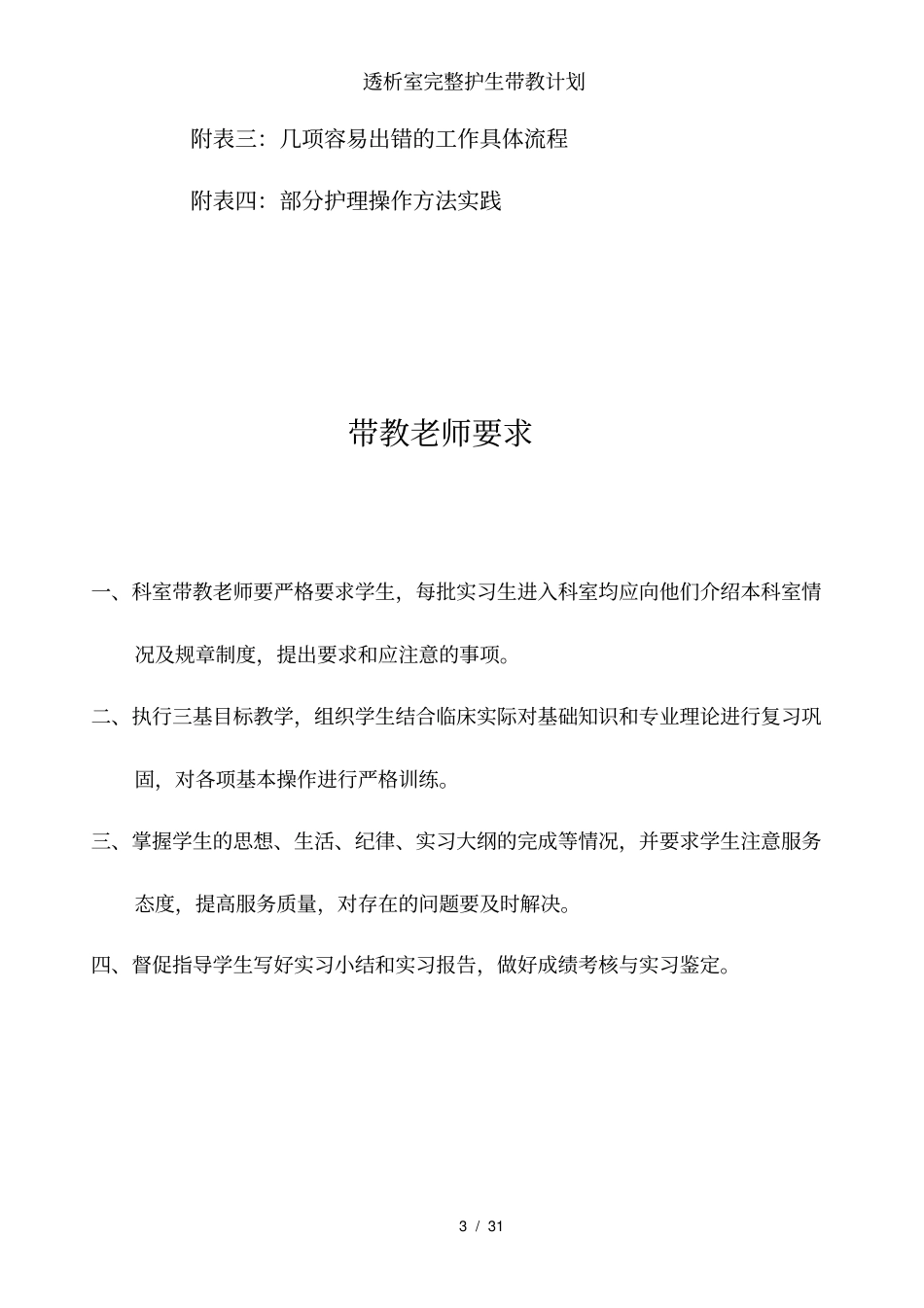 透析室完整护生带教计划

附表三：几项容易出错的工作具体流程

附表四：部分护理操作方法实践

带教老师要求

一、科室带教老师要严格要求学生，每批实习生进入科室均应向他们介绍本科室情况及规章制度，提出要求和应注意的事项。

二、执行三基目标教学，组织学生结合临床实际对基础知识和专业理论进行复习巩固，对各项基本操作进行严格训练。

三、掌握学生的思想、生活、纪律、实习大纲的完成等情况，并要求学生注意服务态度，提高服务质量，对存在的问题要及时解决。

四、督促指导学生写好实习小结和实习报告，做好成绩考核与实习鉴定。

3 / 31